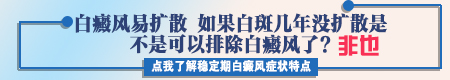 白癜风易扩散 如果白斑几年没扩散是不是可以排除白癜风了？非也

点我了解稳定期白癜风症状特点